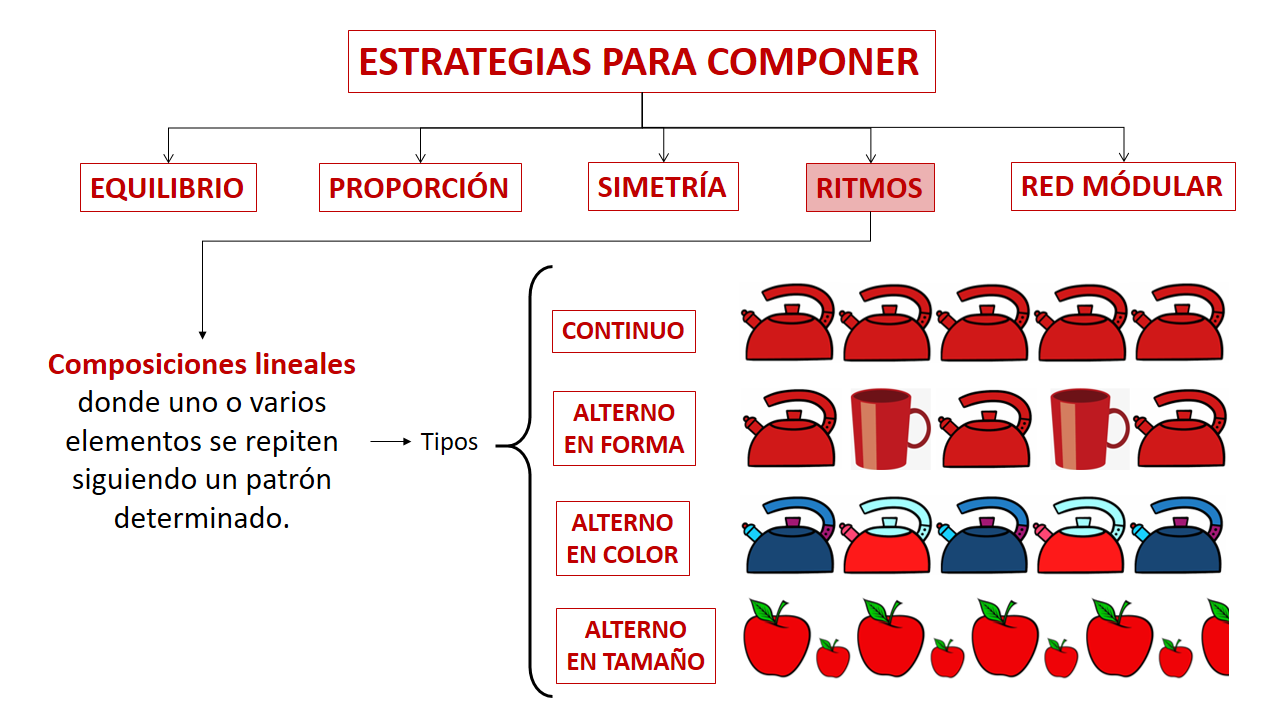 ESTRATEGIAS PARA COMPONER

EQUILIBRIO

PROPORCIÓN

SIMETRÍA

RITMOS

RED MÓDULAR

Composiciones lineales donde uno o varios elementos se repiten siguiendo un patrón determinado.

Tipos

CONTINUO

ALTERNO EN FORMA

ALTERNO EN COLOR

ALTERNO EN TAMAÑO